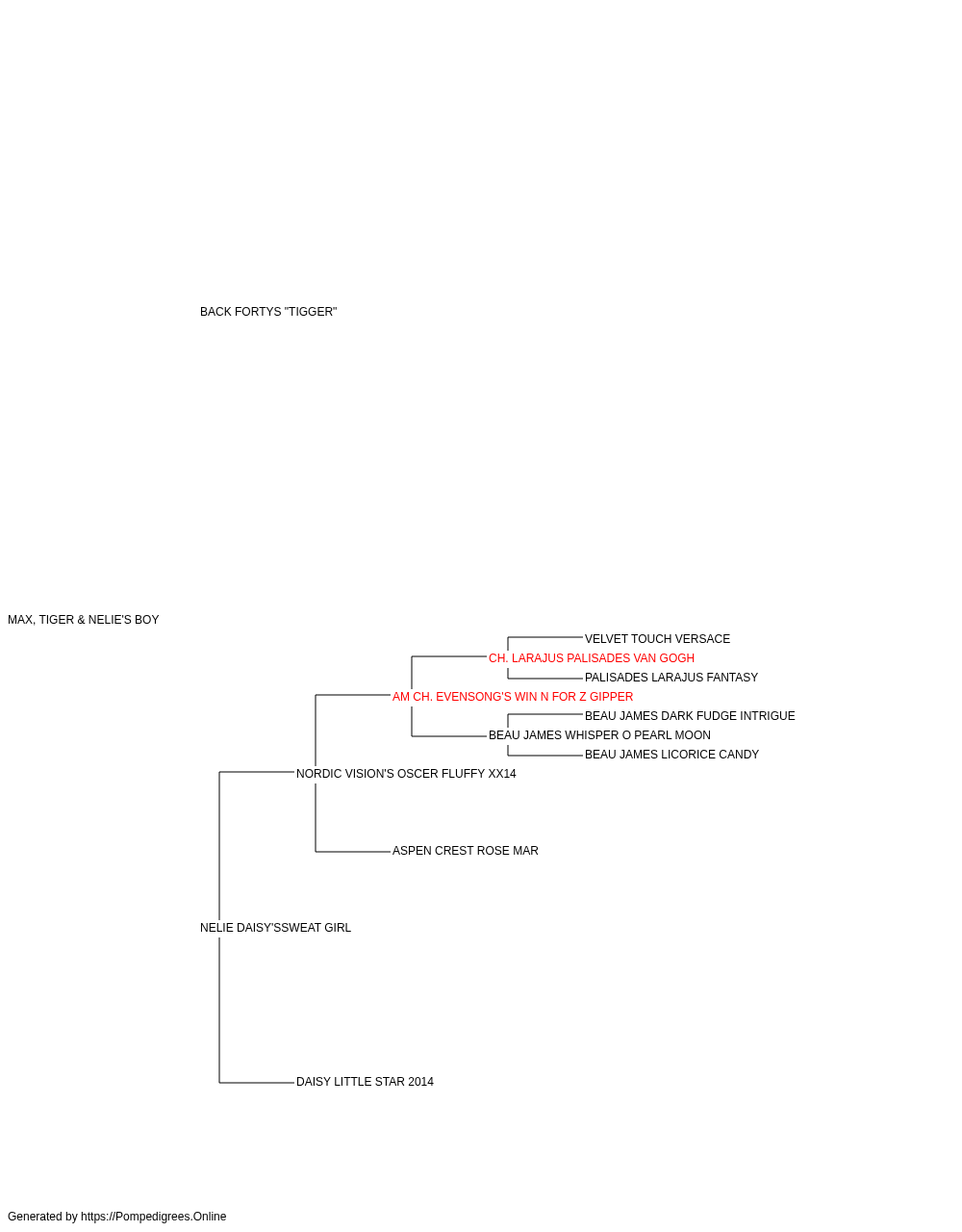 BACK FORTYS "TIGGER"

MAX, TIGER & NELIE'S BOY

VELVET TOUCH VERSACE

CH. LARAJUS PALISADES VAN GOGH

PALISADES LARAJUS FANTASY

AM CH. EVENSONG'S WIN N FOR Z GIPPER

BEAU JAMES DARK FUDGE INTRIGUE

BEAU JAMES WHISPER O PEARL MOON

BEAU JAMES LICORICE CANDY

NORDIC VISION'S OSCER FLUFFY XX14

ASPEN CREST ROSE MAR

NELIE DAISY'SSWEAT GIRL

DAISY LITTLE STAR 2014

Generated by https://Pompedigrees.Online